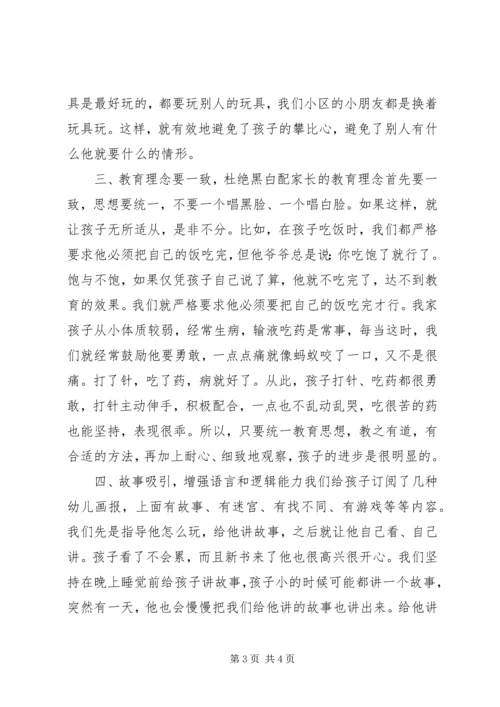 具是最好玩的，都要玩别人的玩具，我们小区的小朋友都是换着玩具玩。这样，就有效地避免了孩子的攀比心，避免了别人有什么他就要什么的情形。

三、教育理念要一致，杜绝黑白配家长的教育理念首先要一致，思想要统一，不要一个唱黑脸、一个唱白脸。如果这样，就让孩子无所适从，是非不分。比如，在孩子吃饭时，我们都严格要求他必须把自己的饭吃完，但他爷爷总是说：你吃饱了就行了。饱与不饱，如果仅凭孩子自己说了算，他就不吃完了，达不到教育的效果。我们就严格要求他必须要把自己的饭吃完才行。我家孩子从小体质较弱，经常生病，输液吃药是常事，每当这时，我们就经常鼓励他要勇敢，一点点痛就像蚂蚁咬了一口，又不是很痛。打了针，吃了药，病就好了。从此，孩子打针、吃药都很勇敢，打针主动伸手，积极配合，一点也不乱动乱哭，吃很苦的药也能坚持，表现很乖。所以，只要统一教育思想，教之有道，有合适的方法，再加上耐心、细致地观察，孩子的进步是很明显的。

四、故事吸引，增强语言和逻辑能力我们给孩子订阅了几种幼儿画报，上面有故事、有迷宫、有找不同、有游戏等等内容。我们先是指导他怎么玩，给他讲故事，之后就让他自己看、自己讲。孩子看了不会累，而且新书来了他也很高兴很开心。我们坚持在晚上睡觉前给孩子讲故事，孩子小的时候可能都讲一个故事，突然有一天，他也会慢慢把我们给他讲的故事也讲出来。给他讲

第 3 页 共 4 页